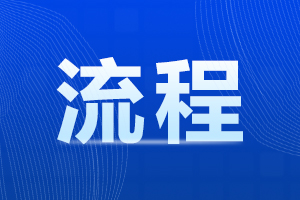 流程